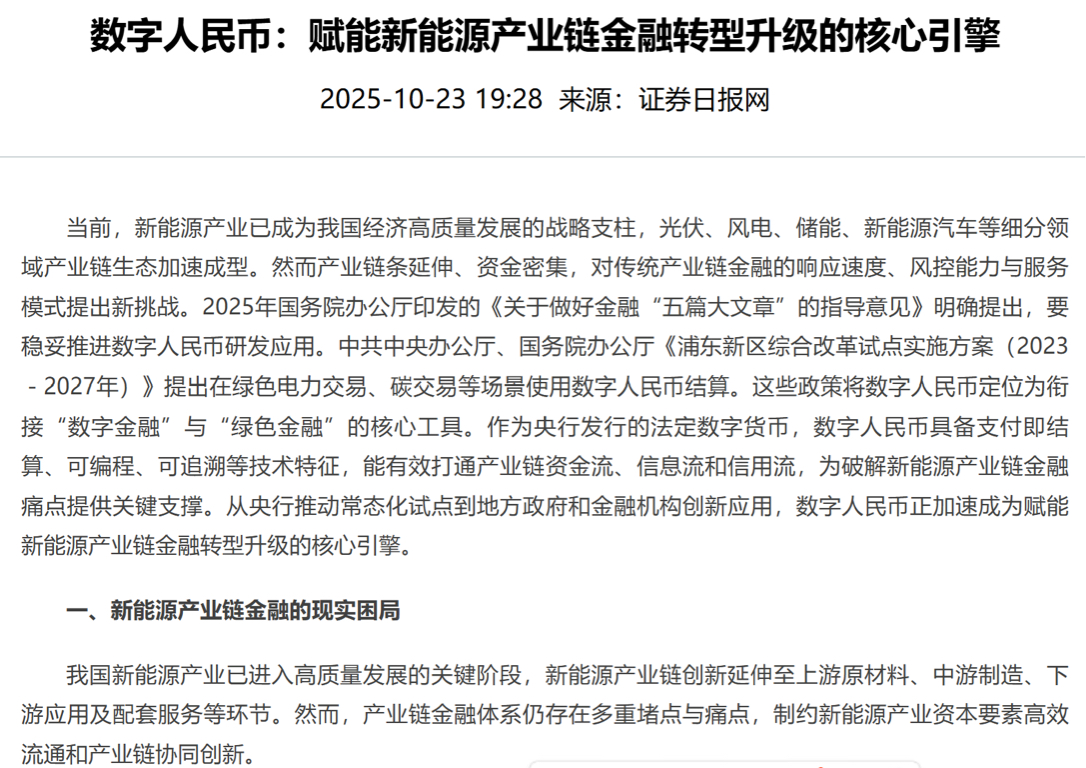 数字人民币：赋能新能源产业链金融转型升级的核心引擎

2025-10-23 19:28 来源：证券日报网

当前，新能源产业已成为我国经济高质量发展的战略支柱，光伏、风电、储能、新能源汽车等细分领域产业链生态加速成型。然而产业链条延伸、资金密集，对传统产业链金融的响应速度、风控能力与服务模式提出新挑战。2025年国务院办公厅印发的《关于做好金融“五篇大文章”的指导意见》明确提出，要稳妥推进数字人民币研发应用。中共中央办公厅、国务院办公厅《浦东新区综合改革试点实施方案（2023－2027年）》提出在绿色电力交易、碳交易等场景使用数字人民币结算。这些政策将数字人民币定位为衔接“数字金融”与“绿色金融”的核心工具。作为央行发行的法定数字货币，数字人民币具备支付即结算、可编程、可追溯等技术特征，能有效打通产业链资金流、信息流和信用流，为破解新能源产业链金融痛点提供关键支撑。从央行推动常态化试点到地方政府和金融机构创新应用，数字人民币正加速成为赋能新能源产业链金融转型升级的核心引擎。

一、新能源产业链金融的现实困局

我国新能源产业已进入高质量发展的关键阶段，新能源产业链创新延伸至上游原材料、中游制造、下游应用及配套服务等环节。然而，产业链金融体系仍存在多重堵点与痛点，制约新能源产业资本要素高效流通和产业链协同创新。